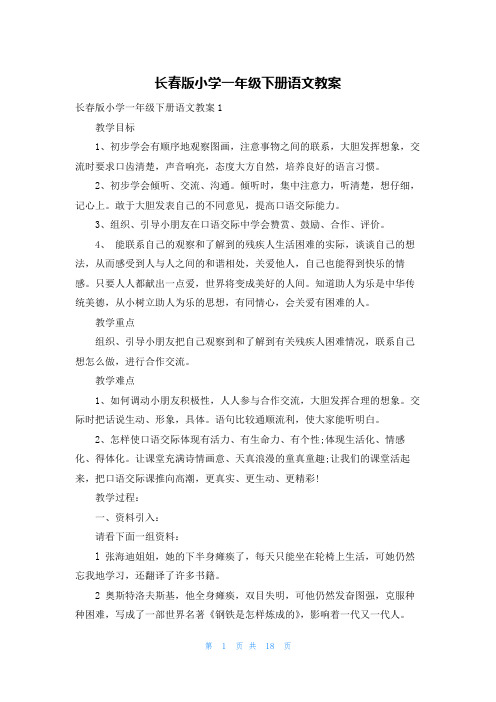 长春版小学一年级下册语文教案

长春版小学一年级下册语文教案 1

教学目标

1、初步学会有顺序地观察图画，注意事物之间的联系，大胆发挥想象，交流时要求口齿清楚，声音响亮，态度大方自然，培养良好的语言习惯。

2、初步学会倾听、交流、沟通。倾听时，集中注意力，听清楚，想仔细，记心上。敢于大胆发表自己的不同意见，提高口语交际能力。

3、组织、引导小朋友在口语交际中学会赞赏、鼓励、合作、评价。

4、 能联系自己的观察和了解到的残疾人生活困难的实际，谈谈自己的想法，从而感受到人与人之间的和谐相处，关爱他人，自己也能得到快乐的情感。只要人人都献出一点爱，世界将变成美好的人间。知道助人为乐是中华传统美德，从小树立助人为乐的思想，有同情心，会关爱有困难的人。

教学重点

组织、引导小朋友把自己观察到和了解到有关残疾人困难情况，联系自己想怎么做，进行合作交流。

教学难点

1、如何调动小朋友积极性，人人参与合作交流，大胆发挥合理的想象。交际时把话说生动、形象，具体。语句比较通顺流利，使大家能听明白。

2、怎样使口语交际体现有活力、有生命力、有个性;体现生活化、情感化、得体化。让课堂充满诗情画意、天真浪漫的童真童趣;让我们的课堂活起来，把口语交际课推向高潮，更真实、更生动、更精彩!

教学过程：

一、资料引入：

请看下面一组资料：

1 张海迪姐姐，她的下半身瘫痪了，每天只能坐在轮椅上生活，可她仍然忘我地学习，还翻译了许多书籍。

2 奥斯特洛夫斯基，他全身瘫痪，双目失明，可他仍然发奋图强，克服种种困难，写成了一部世界名著《钢铁是怎样炼成的》，影响着一代又一代人。

第 1 页 共 18 页